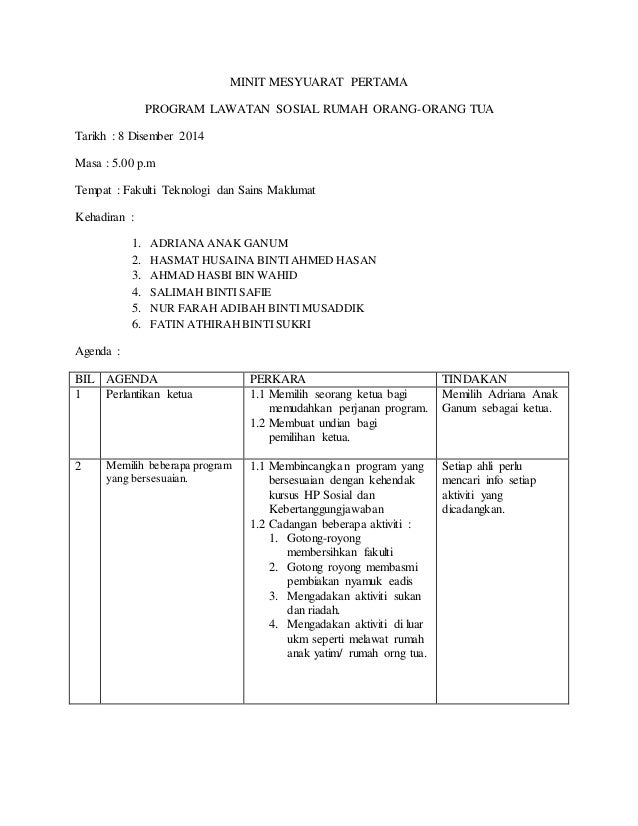 MINIT MESYUARAT PERTAMA

PROGRAM LAWATAN SOSIAL RUMAH ORANG-ORANG TUA

Tarikh : 8 Disember 2014

Masa : 5.00 p.m

Tempat : Fakulti Teknologi dan Sains Maklumat

Kehadiran :

1. ADRIANA ANAK GANUM
2. HASMAT HUSAINA BINTI AHMED HASAN
3. AHMAD HASBI BIN WAHID
4. SALIMAH BINTI SAFIE
5. NUR FARAH ADIBAH BINTI MUSADDIK
6. FATIN ATHIRAH BINTI SUKRI

Agenda :

| BIL | AGENDA | PERKARA | TINDAKAN |
|---|---|---|---|
| 1 | Perlantikan ketua | 1.1 Memilih seorang ketua bagi memudahkan perjanan program. 1.2 Membuat undian bagi pemilihan ketua. | Memilih Adriana Anak Ganum sebagai ketua. |
| 2 | Memilih beberapa program yang bersesuaian. | 1.1 Membincangkan program yang bersesuaian dengan kehendak kursus HP Sosial dan Kebertanggungjawaban 1.2 Cadangan beberapa aktiviti : 1. Gotong-royong membersihkan fakulti 2. Gotong royong membasmi pembiakan nyamuk eadis 3. Mengadakan aktiviti sukan dan riadah. 4. Mengadakan aktiviti di luar ukm seperti melawat rumah anak yatim/ rumah orng tua. | Setiap ahli perlu mencari info setiap aktiviti yang dicadangkan. |